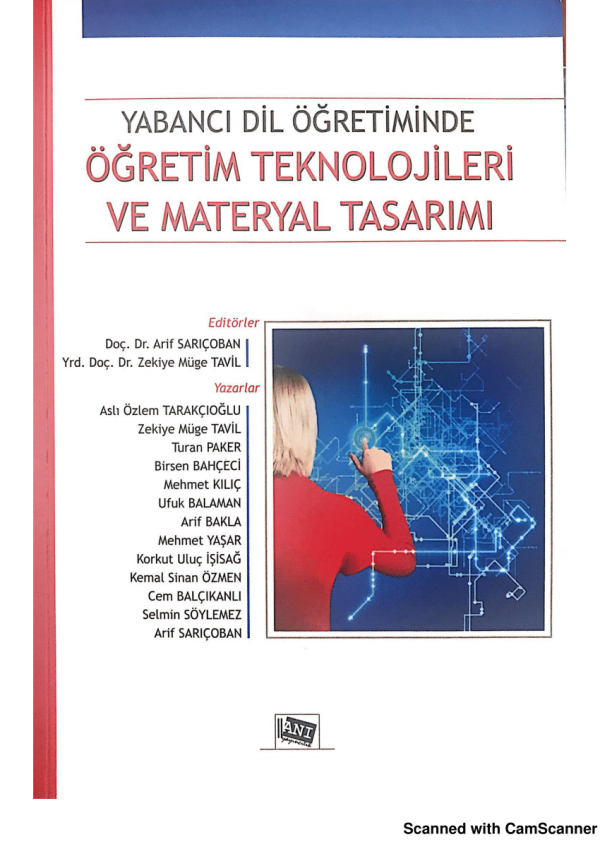 YABANCI DİL ÖĞRETİMİNDE
ÖĞRETİM TEKNOLOJİLERİ
VE MATERYAL TASARIMI

Editörler
Doç. Dr. Arif SARIÇOBAN
Yrd. Doç. Dr. Zekiye Müge TAVİL

Yazarlar
Aslı Özlem TARAKÇIOĞLU
Zekiye Müge TAVİL
Turan PAKER
Birsen BAHÇECİ
Mehmet KILIÇ
Ufuk BALAMAN
Arif BAKLA
Mehmet YAŞAR
Korkut Uluç İŞİSAĞ
Kemal Sinan ÖZMEN
Cem BALÇIKANLI
Selmin SÖYLEMEZ
Arif SARIÇOBAN

ANI

Scanned with CamScanner